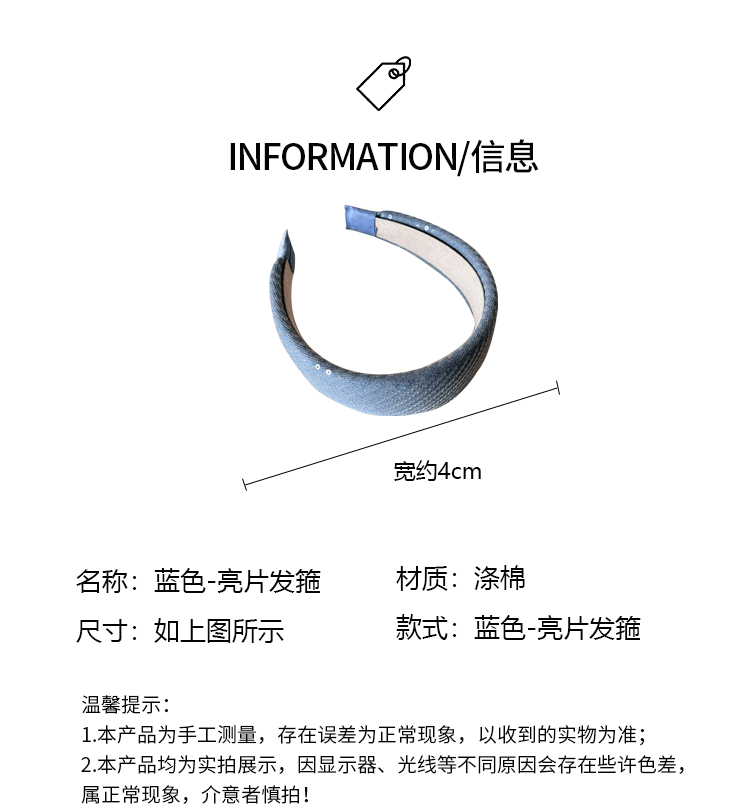 INFORMATION/信息

宽约4cm

名称：蓝色-亮片发箍 材质：涤棉

尺寸：如上图所示 款式：蓝色-亮片发箍

温馨提示：
1.本产品为手工测量，存在误差为正常现象，以收到的实物为准；
2.本产品均为实拍展示，因显示器、光线等不同原因会存在些许色差，属正常现象，介意者慎拍！